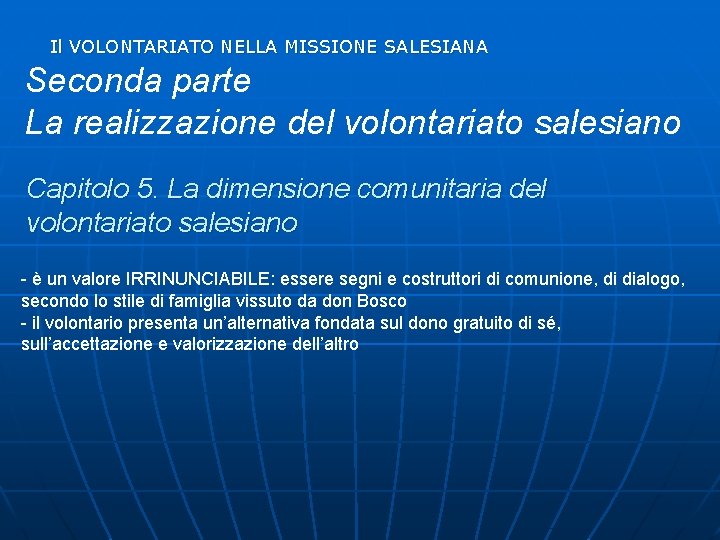 Il VOLONTARIATO NELLA MISSIONE SALESIANA

Seconda parte
La realizzazione del volontariato salesiano

Capitolo 5. La dimensione comunitaria del volontariato salesiano

- è un valore IRRINUNCIABILE: essere segni e costruttori di comunione, di dialogo, secondo lo stile di famiglia vissuto da don Bosco
- il volontario presenta un'alternativa fondata sul dono gratuito di sé, sull'accettazione e valorizzazione dell'altro